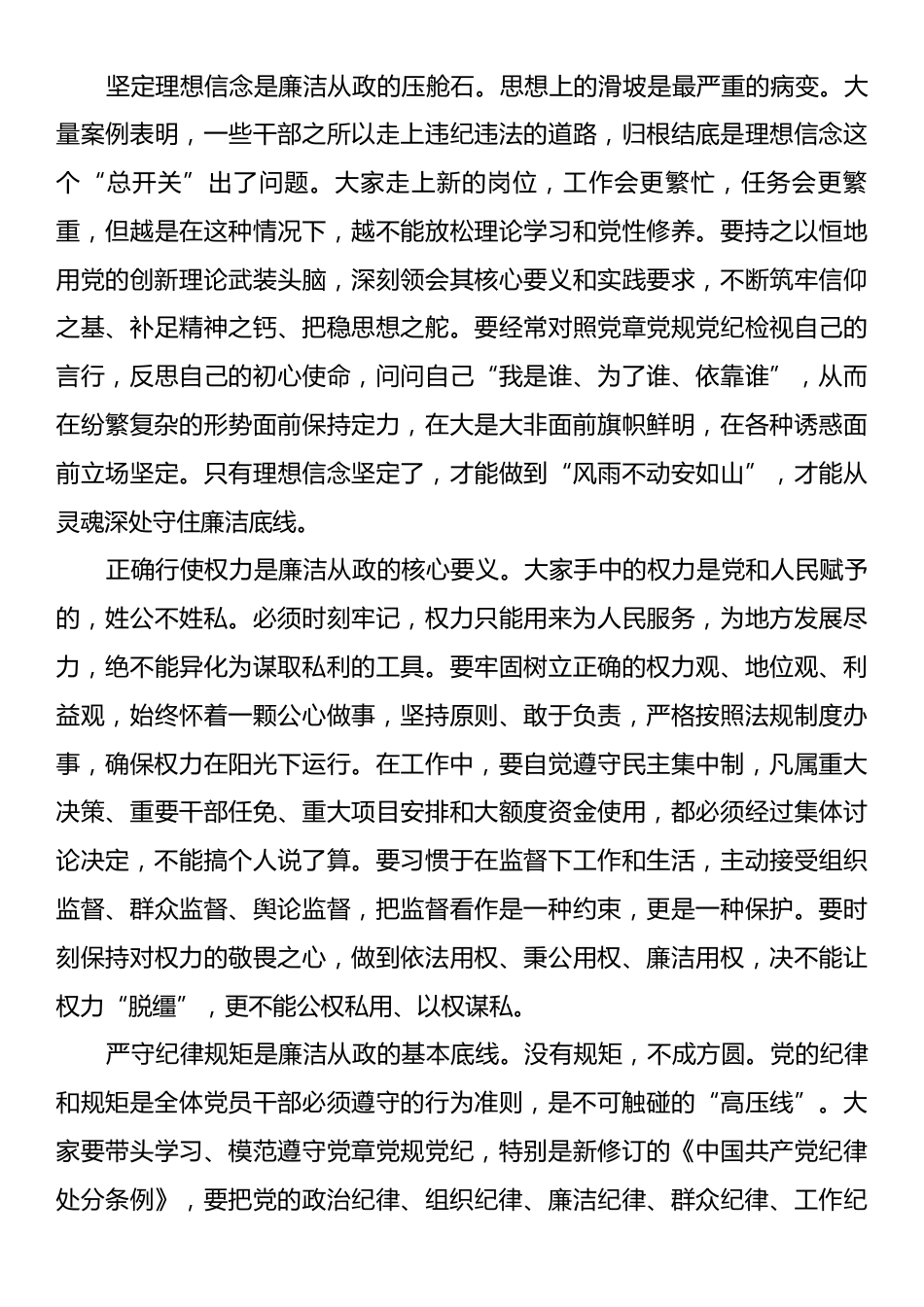 坚定理想信念是廉洁从政的压舱石。思想上的滑坡是最严重的病变。大量案例表明，一些干部之所以走上违纪违法的道路，归根结底是理想信念这个“总开关”出了问题。大家走上新的岗位，工作会更繁忙，任务会更繁重，但越是在这种情况下，越不能放松理论学习和党性修养。要持之以恒地用党的创新理论武装头脑，深刻领会其核心要义和实践要求，不断筑牢信仰之基、补足精神之钙、把稳思想之舵。要经常对照党章党规党纪检视自己的言行，反思自己的初心使命，问问自己“我是谁、为了谁、依靠谁”，从而在纷繁复杂的形势面前保持定力，在大是大非面前旗帜鲜明，在各种诱惑面前立场坚定。只有理想信念坚定了，才能做到“风雨不动安如山”，才能从灵魂深处守住廉洁底线。

正确行使权力是廉洁从政的核心要义。大家手中的权力是党和人民赋予的，姓公不姓私。必须时刻牢记，权力只能用来为人民服务，为地方发展尽力，绝不能异化为谋取私利的工具。要牢固树立正确的权力观、地位观、利益观，始终怀着一颗公心做事，坚持原则、敢于负责，严格按照法规制度办事，确保权力在阳光下运行。在工作中，要自觉遵守民主集中制，凡属重大决策、重要干部任免、重大项目安排和大额度资金使用，都必须经过集体讨论决定，不能搞个人说了算。要习惯于在监督下工作和生活，主动接受组织监督、群众监督、舆论监督，把监督看作是一种约束，更是一种保护。要时刻保持对权力的敬畏之心，做到依法用权、秉公用权、廉洁用权，决不能让权力“脱缰”，更不能公权私用、以权谋私。

严守纪律规矩是廉洁从政的基本底线。没有规矩，不成方圆。党的纪律和规矩是全体党员干部必须遵守的行为准则，是不可触碰的“高压线”。大家要带头学习、模范遵守党章党规党纪，特别是新修订的《中国共产党纪律处分条例》，要把党的政治纪律、组织纪律、廉洁纪律、群众纪律、工作纪